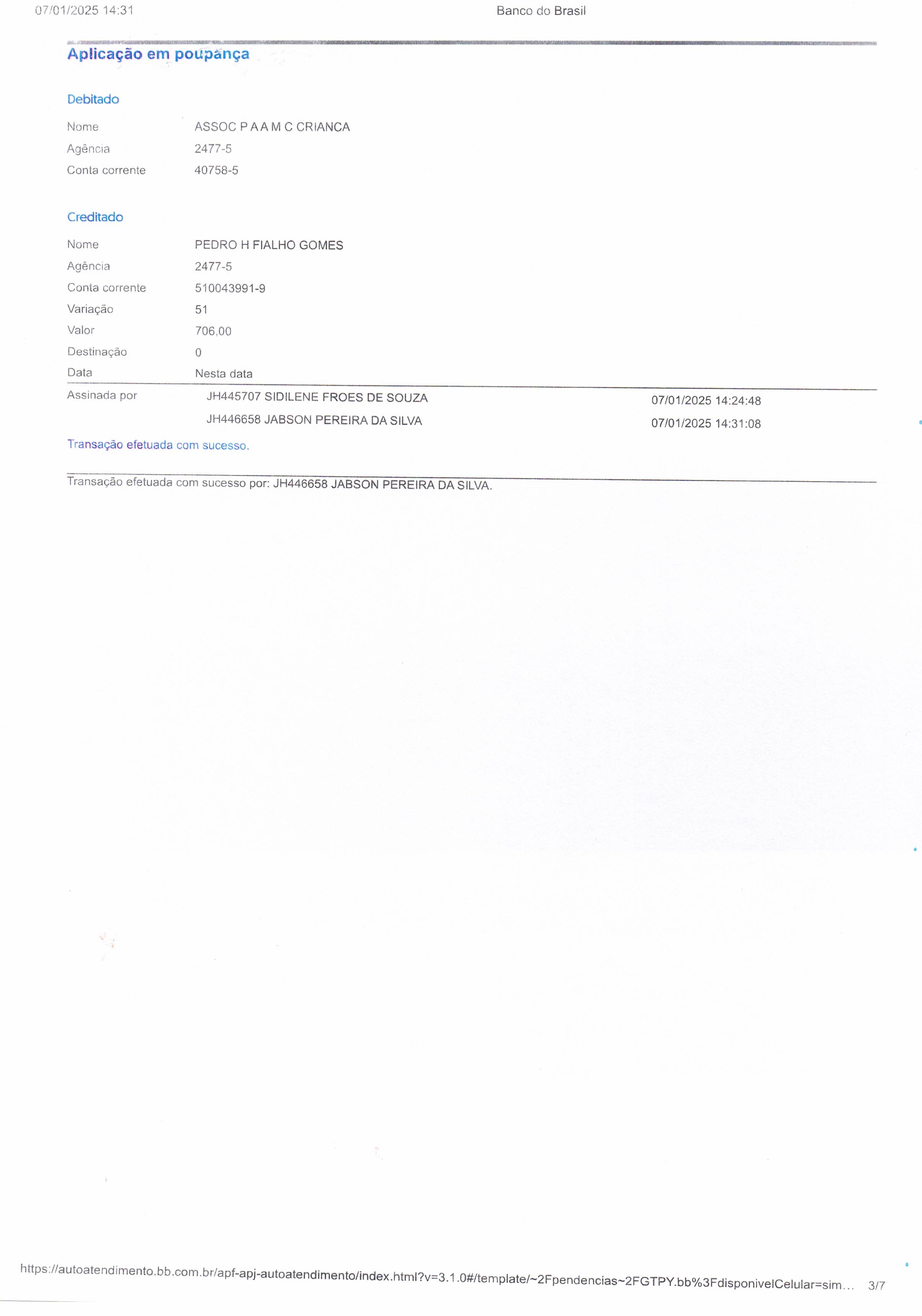 07/01/2025 14:31 Banco do Brasil

Aplicação em poupança

Debitado

Nome ASSOC P A A M C CRIANCA
Agência 2477-5
Conta corrente 40758-5

Creditado

Nome PEDRO H FIALHO GOMES
Agência 2477-5
Conta corrente 510043991-9
Variação 51
Valor 706,00
Destinação 0
Data Nesta data

Assinada por JH445707 SIDILENE FROES DE SOUZA 07/01/2025 14:24:48
JH446658 JABSON PEREIRA DA SILVA 07/01/2025 14:31:08

Transação efetuada com sucesso.

Transação efetuada com sucesso por: JH446658 JABSON PEREIRA DA SILVA.

https://autoatendimento.bb.com.br/apf-apj-autoatendimento/index.html?v=3.1.0#/template/~2Fpendencias~2FGTPY.bb%3FdisponivelCelular=sim... 3/7